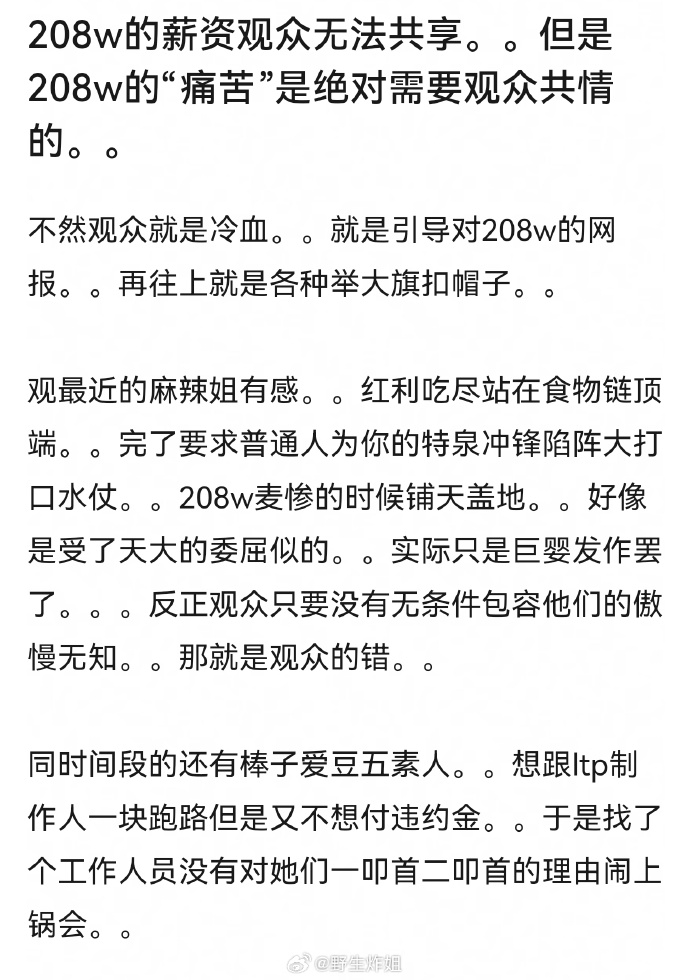 208w的薪资观众无法共享。。但是208w的“痛苦”是绝对需要观众共情的。。

不然观众就是冷血。。就是引导对208w的网报。。再往上就是各种举大旗扣帽子。。

观最近的麻辣姐有感。。红利吃尽站在食物链顶端。。完了要求普通人为你的特泉冲锋陷阵大打口水仗。。208w麦惨的时候铺天盖地。。好像是受了天大的委屈似的。。实际只是巨婴发作罢了。。。反正观众只要没有无条件包容他们的傲慢无知。。那就是观众的错。。

同时间段的还有棒子爱豆五素人。。想跟ltp制作人一块跑路但是又不想付违约金。。于是找了个工作人员没有对她们一叩首二叩首的理由闹上锅会。。

@野生炸姐